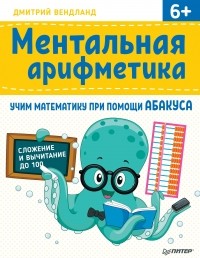 ДМИТРИЙ ВЕНДЛАНД

6+

Ментальная арифметика

УЧИМ МАТЕМАТИКУ ПРИ ПОМОЩИ АБАКУСА

СЛОЖЕНИЕ И ВЫЧИТАНИЕ ДО 100

ПИТЕР